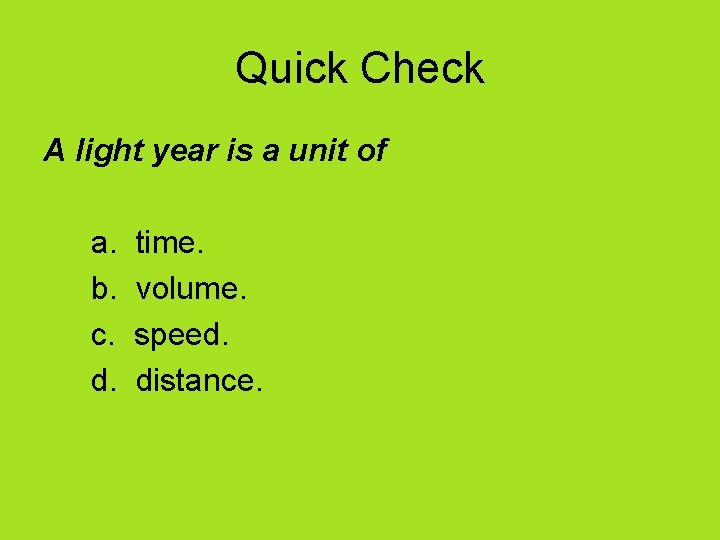 Quick Check

A light year is a unit of

a. time.
b. volume.
c. speed.
d. distance.